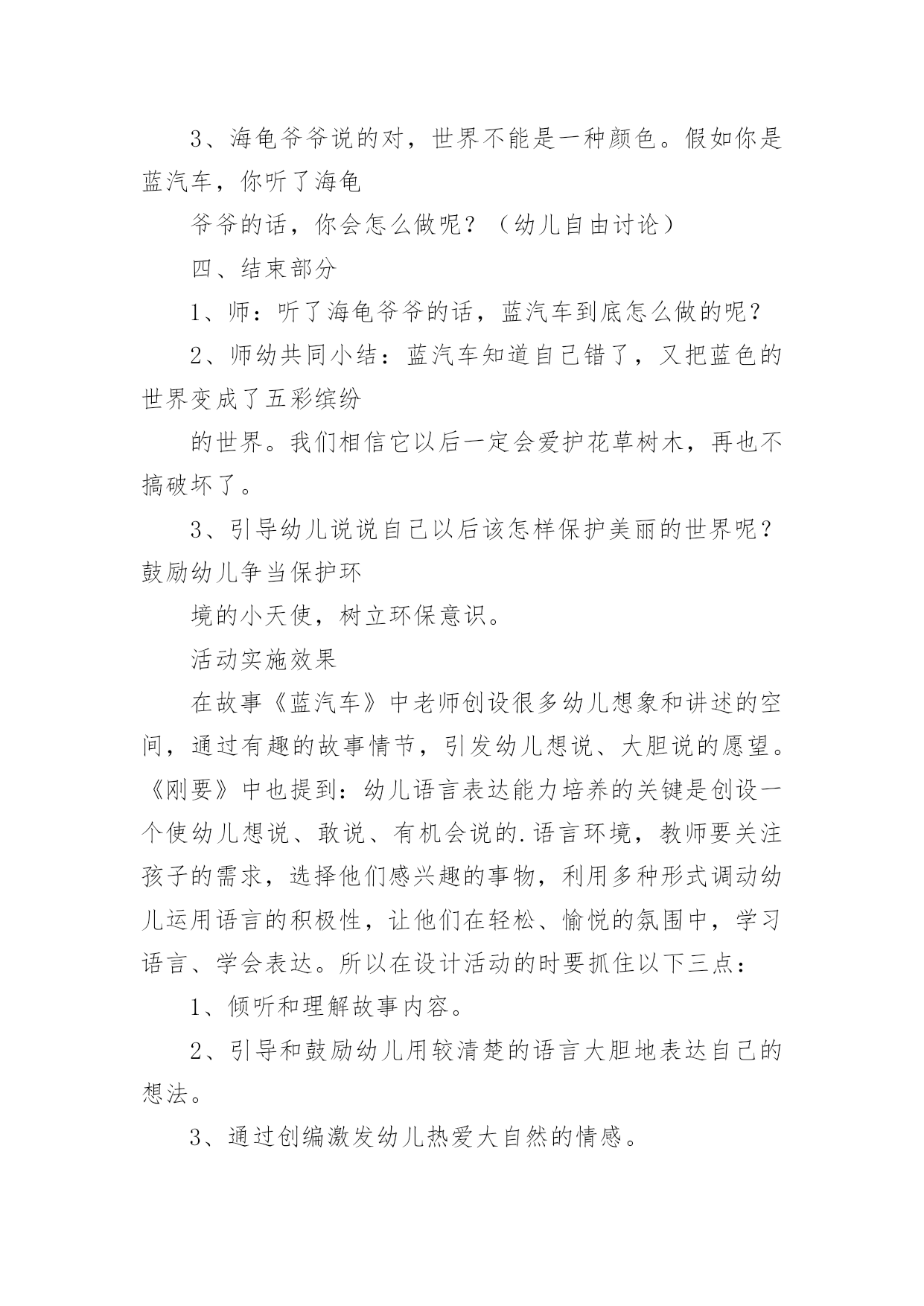 3、海龟爷爷说的对，世界不能是一种颜色。假如你是蓝汽车，你听了海龟

爷爷的话，你会怎么做呢？（幼儿自由讨论）

四、结束部分

1、师：听了海龟爷爷的话，蓝汽车到底怎么做的呢？

2、师幼共同小结：蓝汽车知道自己错了，又把蓝色的世界变成了五彩缤纷

的世界。我们相信它以后一定会爱护花草树木，再也不搞破坏了。

3、引导幼儿说说自己以后该怎样保护美丽的世界呢？鼓励幼儿争当保护环

境的小天使，树立环保意识。

活动实施效果

在故事《蓝汽车》中老师创设很多幼儿想象和讲述的空间，通过有趣的故事情节，引发幼儿想说、大胆说的愿望。《刚要》中也提到：幼儿语言表达能力培养的关键是创设一个使幼儿想说、敢说、有机会说的.语言环境，教师要关注孩子的需求，选择他们感兴趣的事物，利用多种形式调动幼儿运用语言的积极性，让他们在轻松、愉悦的氛围中，学习语言、学会表达。所以在设计活动的时要抓住以下三点：

1、倾听和理解故事内容。

2、引导和鼓励幼儿用较清楚的语言大胆地表达自己的想法。

3、通过创编激发幼儿热爱大自然的情感。